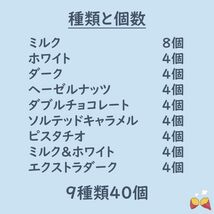 種類と個数

| | |
|---|---|
| ミルク | 8個 |
| ホワイト | 4個 |
| ダーク | 4個 |
| ヘーゼルナッツ | 4個 |
| ダブルチョコレート | 4個 |
| ソルテッドキャラメル | 4個 |
| ピスタチオ | 4個 |
| ミルク＆ホワイト | 4個 |
| エクストラダーク | 4個 |

9種類40個